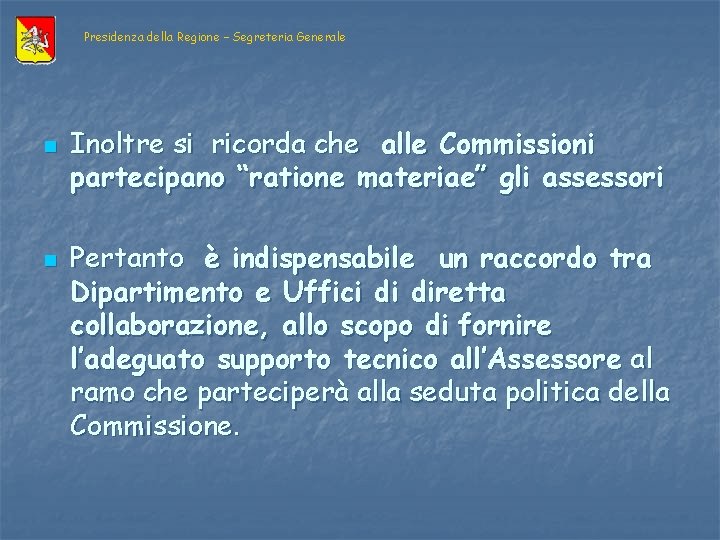 Presidenza della Regione – Segreteria Generale

Inoltre si ricorda che alle Commissioni partecipano “ratione materiae” gli assessori

Pertanto è indispensabile un raccordo tra Dipartimento e Uffici di diretta collaborazione, allo scopo di fornire l’adeguato supporto tecnico all’Assessore al ramo che parteciperà alla seduta politica della Commissione.